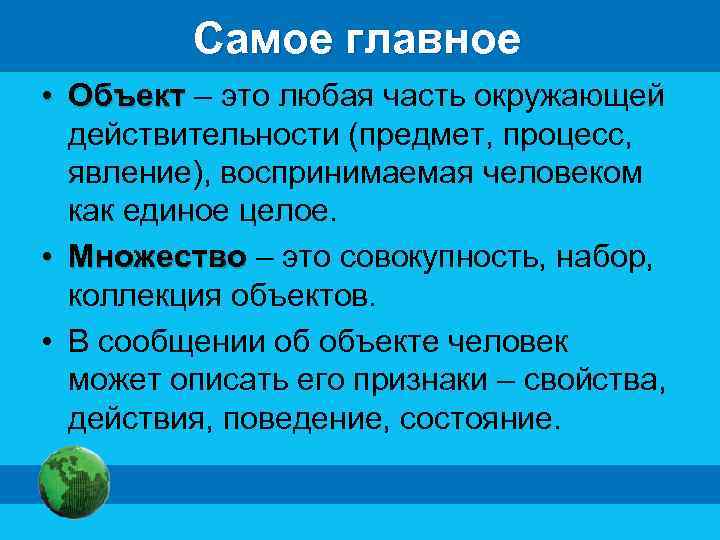 Самое главное

• Объект – это любая часть окружающей действительности (предмет, процесс, явление), воспринимаемая человеком как единое целое.

• Множество – это совокупность, набор, коллекция объектов.

• В сообщении об объекте человек может описать его признаки – свойства, действия, поведение, состояние.